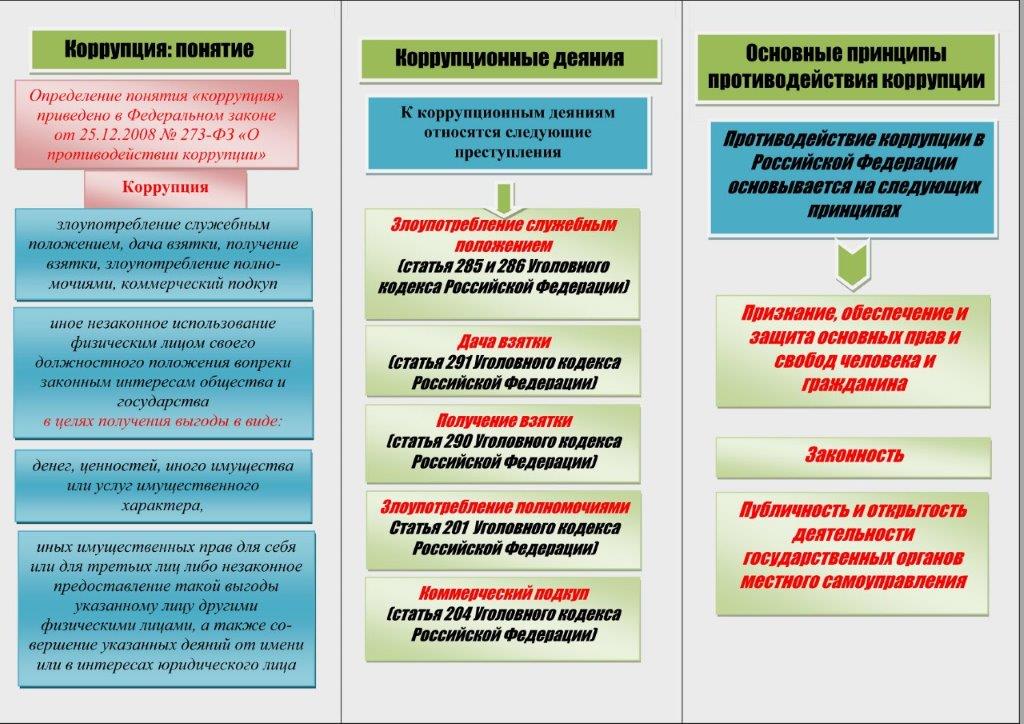 Коррупция: понятие

Определение понятия «коррупция» приведено в Федеральном законе от 25.12.2008 № 273-ФЗ «О противодействии коррупции»

Коррупция

злоупотребление служебным положением, дача взятки, получение взятки, злоупотребление полномочиями, коммерческий подкуп

иное незаконное использование физическим лицом своего должностного положения вопреки законным интересам общества и государства в целях получения выгоды в виде:

денег, ценностей, иного имущества или услуг имущественного характера,

иных имущественных прав для себя или для третьих лиц либо незаконное предоставление такой выгоды указанному лицу другими физическими лицами, а также совершение указанных деяний от имени или в интересах юридического лица

Коррупционные деяния

К коррупционным деяниям относятся следующие преступления

Злоупотребление служебным положением (статья 285 и 286 Уголовного кодекса Российской Федерации)

Дача взятки (статья 291 Уголовного кодекса Российской Федерации)

Получение взятки (статья 290 Уголовного кодекса Российской Федерации)

Злоупотребление полномочиями Статья 201 Уголовного кодекса Российской Федерации)

Коммерческий подкуп (статья 204 Уголовного кодекса Российской Федерации)

Основные принципы противодействия коррупции

Противодействие коррупции в Российской Федерации основывается на следующих принципах

Признание, обеспечение и защита основных прав и свобод человека и гражданина

Законность

Публичность и открытость деятельности государственных органов местного самоуправления